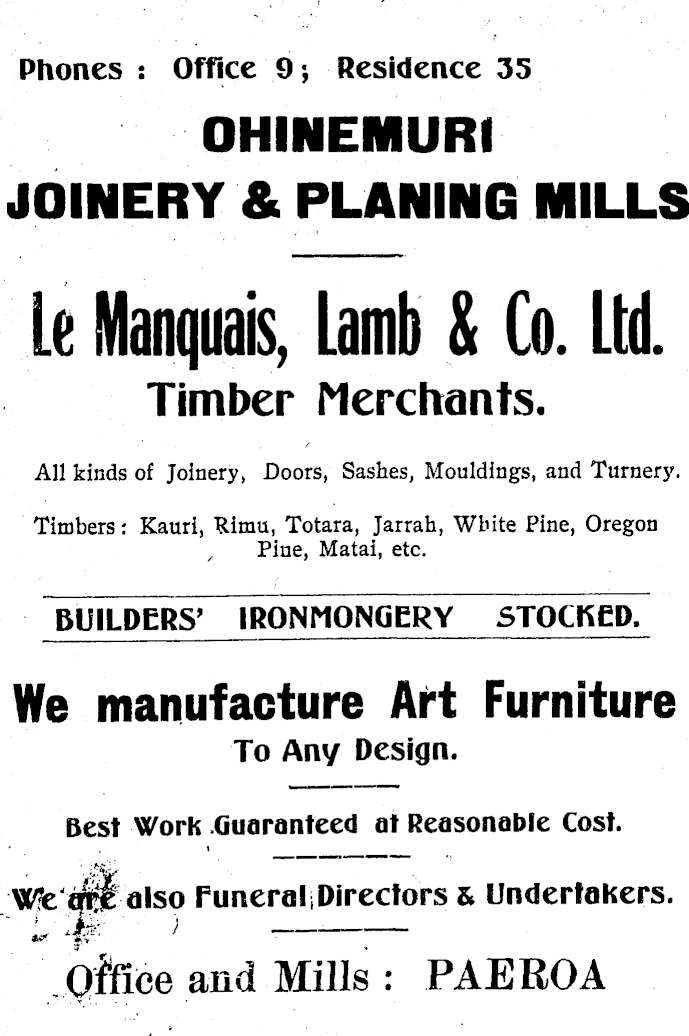 Phones : Office 9; Residence 35

OHINEMURI

JOINERY & PLANING MILLS

Le Manquais, Lamb & Co. Ltd.

Timber Merchants.

All kinds of Joinery, Doors, Sashes, Mouldings, and Turnery.

Timbers: Kauri, Rimu, Totara, Jarrah, White Pine, Oregon Pine, Matai, etc.

BUILDERS' IRONMONGERY STOCKED.

We manufacture Art Furniture

To Any Design.

Best Work Guaranteed at Reasonable Cost.

We are also Funeral Directors & Undertakers.

Office and Mills : PAEROA